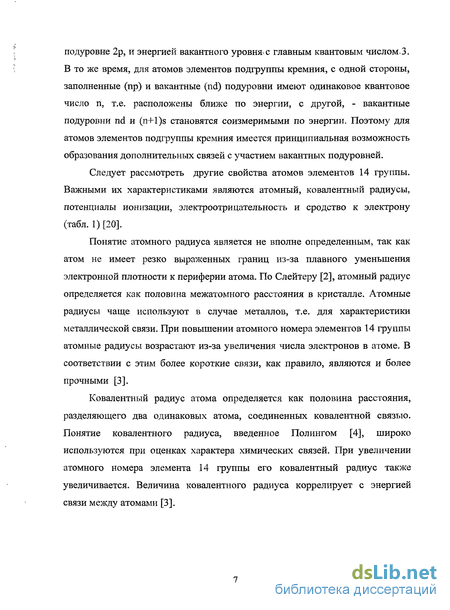 подуровне 2p, и энергией вакантного уровня с главным квантовым числом 3. В то же время, для атомов элементов подгруппы кремния, с одной стороны, заполненные (np) и вакантные (nd) подуровни имеют одинаковое квантовое число n, т.е. расположены ближе по энергии, с другой, - вакантные подуровни nd и (n+1)s становятся соизмеримыми по энергии. Поэтому для атомов элементов подгруппы кремния имеется принципиальная возможность образования дополнительных связей с участием вакантных подуровней.

Следует рассмотреть другие свойства атомов элементов 14 группы. Важными их характеристиками являются атомный, ковалентный радиусы, потенциалы ионизации, электроотрицательность и сродство к электрону (табл. 1) [20].

Понятие атомного радиуса является не вполне определенным, так как атом не имеет резко выраженных границ из-за плавного уменьшения электронной плотности к периферии атома. По Слейтеру [2], атомный радиус определяется как половина межатомного расстояния в кристалле. Атомные радиусы чаще используют в случае металлов, т.е. для характеристики металлической связи. При повышении атомного номера элементов 14 группы атомные радиусы возрастают из-за увеличения числа электронов в атоме. В соответствии с этим более короткие связи, как правило, являются и более прочными [3].

Ковалентный радиус атома определяется как половина расстояния, разделяющего два одинаковых атома, соединенных ковалентной связью. Понятие ковалентного радиуса, введенное Полингом [4], широко используются при оценках характера химических связей. При увеличении атомного номера элемента 14 группы его ковалентный радиус также увеличивается. Величина ковалентного радиуса коррелирует с энергией связи между атомами [3].

7

dsLib.net
библиотека диссертаций